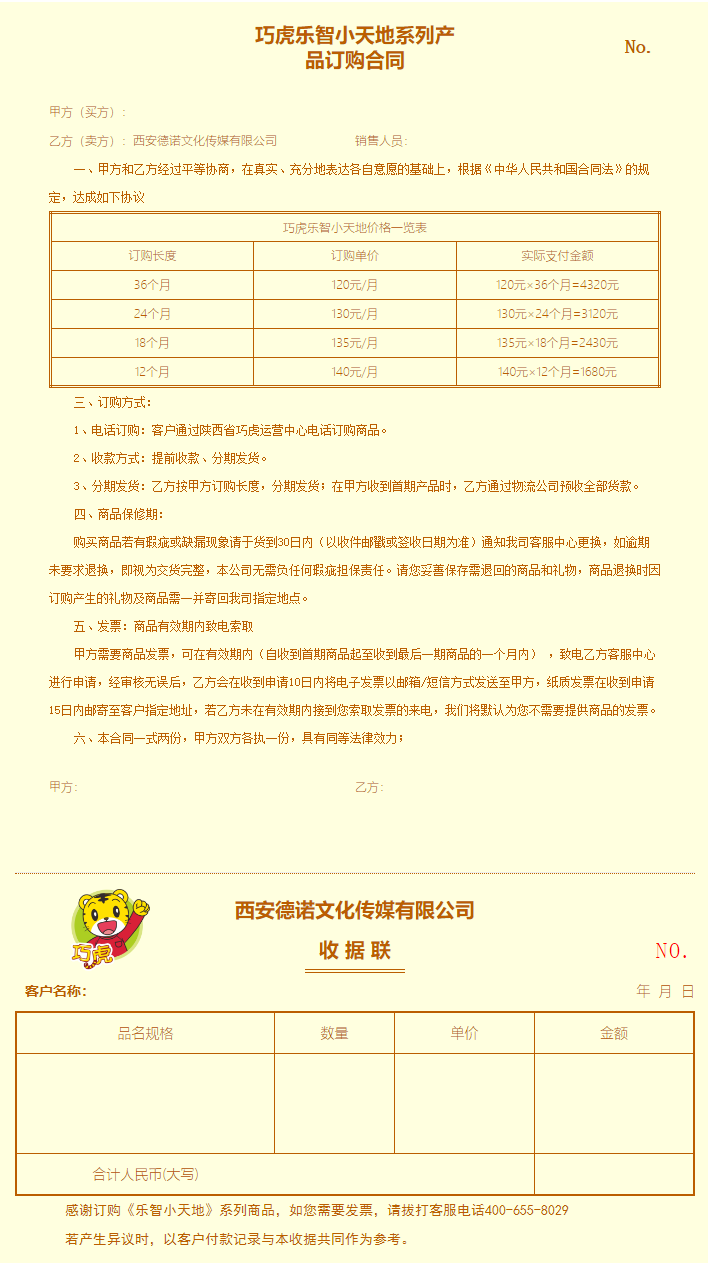 巧虎乐智小天地系列产品订购合同

No.

甲方（买方）：

乙方（卖方）：西安德诺文化传媒有限公司　　销售人员：

一、甲方和乙方经过平等协商，在真实、充分地表达各自意愿的基础上，根据《中华人民共和国合同法》的规定，达成如下协议

| 巧虎乐智小天地价格一览表 | | |
|---|---|---|
| 订购长度 | 订购单价 | 实际支付金额 |
| 36个月 | 120元/月 | 120元×36个月=4320元 |
| 24个月 | 130元/月 | 130元×24个月=3120元 |
| 18个月 | 135元/月 | 135元×18个月=2430元 |
| 12个月 | 140元/月 | 140元×12个月=1680元 |

三、订购方式：

1、电话订购：客户通过陕西省巧虎运营中心电话订购商品。

2、收款方式：提前收款、分期发货。

3、分期发货：乙方按甲方订购长度，分期发货；在甲方收到首期产品时，乙方通过物流公司预收全部货款。

四、商品保修期：

购买商品若有瑕疵或缺漏现象请于货到30日内（以收件邮戳或签收日期为准）通知我司客服中心更换，如逾期未要求退换，即视为交货完整，本公司无需负任何瑕疵担保责任。请您妥善保存需退回的商品和礼物，商品退换时因订购产生的礼物及商品需一并寄回我司指定地点。

五、发票：商品有效期内致电索取

甲方需要商品发票，可在有效期内（自收到首期商品起至收到最后一期商品的一个月内），致电乙方客服中心进行申请，经审核无误后，乙方会在收到申请10日内将电子发票以邮箱/短信方式发送至甲方，纸质发票在收到申请15日内邮寄至客户指定地址，若乙方未在有效期内接到您索取发票的来电，我们将默认为您不需要提供商品的发票。

六、本合同一式两份，甲方双方各执一份，具有同等法律效力；

甲方:　　乙方:

巧虎

西安德诺文化传媒有限公司

收据联

NO.

客户名称:

年 月 日

| 品名规格 | 数量 | 单价 | 金额 |
|---|---|---|---|
| | | | |
| 合计人民币(大写) | | | |

感谢订购《乐智小天地》系列商品，如您需要发票，请拔打客服电话400-655-8029

若产生异议时，以客户付款记录与本收据共同作为参考。